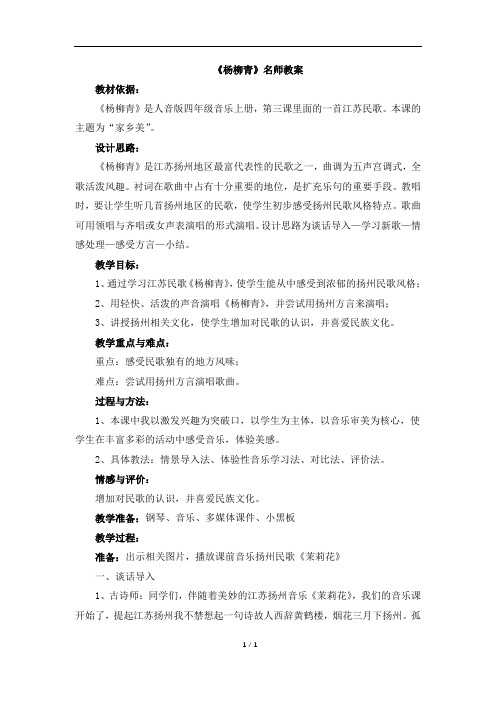 《杨柳青》名师教案

教材依据：

《杨柳青》是人音版四年级音乐上册，第三课里面的一首江苏民歌。本课的主题为“家乡美”。

设计思路：

《杨柳青》是江苏扬州地区最富代表性的民歌之一，曲调为五声宫调式，全歌活泼风趣。衬词在歌曲中占有十分重要的地位，是扩充乐句的重要手段。教唱时，要让学生听几首扬州地区的民歌，使学生初步感受扬州民歌风格特点。歌曲可用领唱与齐唱或女声表演唱的形式演唱。设计思路为谈话导入—学习新歌—情感处理—感受方言—小结。

教学目标：

1、通过学习江苏民歌《杨柳青》，使学生能从中感受到浓郁的扬州民歌风格；

2、用轻快、活泼的声音演唱《杨柳青》，并尝试用扬州方言来演唱；

3、讲授扬州相关文化，使学生增加对民歌的认识，并喜爱民族文化。

教学重点与难点：

重点：感受民歌独有的地方风味；

难点：尝试用扬州方言演唱歌曲。

过程与方法：

1、本课中我以激发兴趣为突破口，以学生为主体，以音乐审美为核心，使学生在丰富多彩的活动中感受音乐，体验美感。

2、具体教法：情景导入法、体验性音乐学习法、对比法、评价法。

情感与评价：

增加对民歌的认识，并喜爱民族文化。

教学准备：钢琴、音乐、多媒体课件、小黑板

教学过程：

准备：出示相关图片，播放课前音乐扬州民歌《茉莉花》

一、谈话导入

1、古诗师：同学们，伴随着美妙的江苏扬州音乐《茉莉花》，我们的音乐课开始了，提起江苏扬州我不禁想起一句诗故人西辞黄鹤楼，烟花三月下扬州。孤

1 / 1